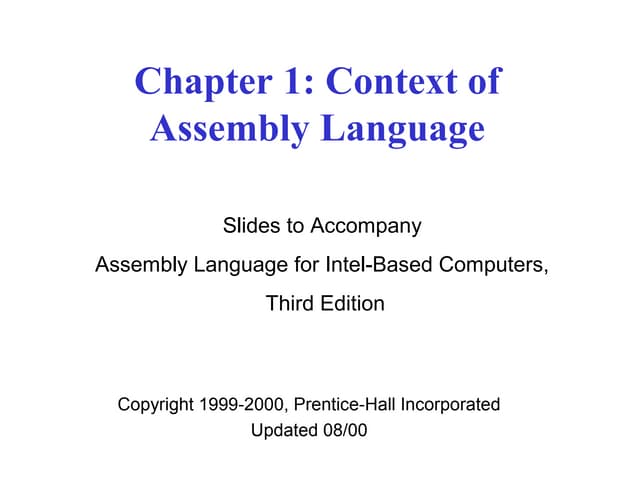 Chapter 1: Context of Assembly Language

Slides to Accompany

Assembly Language for Intel-Based Computers,

Third Edition

Copyright 1999-2000, Prentice-Hall Incorporated

Updated 08/00